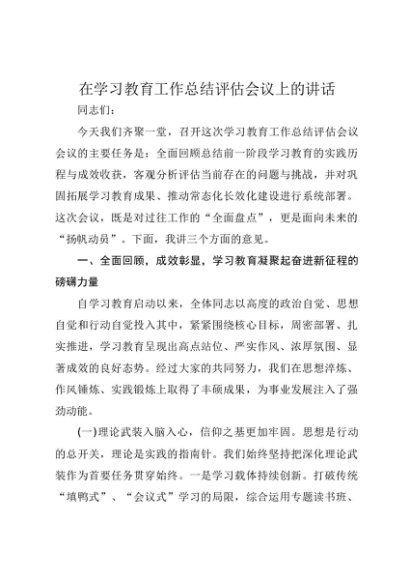 在学习教育工作总结评估会议上的讲话

同志们：

今天我们齐聚一堂，召开这次学习教育工作总结评估会议会议的主要任务是：全面回顾总结前一阶段学习教育的实践历程与成效收获，客观分析评估当前存在的问题与挑战，并对巩固拓展学习教育成果、推动常态化长效化建设进行系统部署。这次会议，既是对过往工作的“全面盘点”，更是面向未来的“扬帆动员”。下面，我讲三个方面的意见。

一、全面回顾，成效彰显，学习教育凝聚起奋进新征程的磅礴力量

自学习教育启动以来，全体同志以高度的政治自觉、思想自觉和行动自觉投入其中，紧紧围绕核心目标，周密部署、扎实推进，学习教育呈现出高点站位、严实作风、浓厚氛围、显著成效的良好态势。经过大家的共同努力，我们在思想淬炼、作风锤炼、实践锻炼上取得了丰硕成果，为事业发展注入了强劲动能。

(一)理论武装入脑入心，信仰之基更加牢固。思想是行动的总开关，理论是实践的指南针。我们始终坚持把深化理论武装作为首要任务贯穿始终。一是学习载体持续创新。打破传统“填鸭式”、“会议式”学习的局限，综合运用专题读书班、